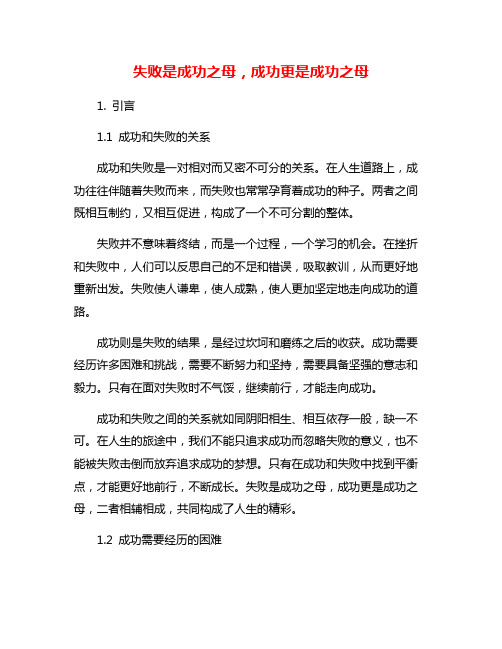 失败是成功之母，成功更是成功之母

1. 引言

1.1 成功和失败的关系

成功和失败是一对相对而又密不可分的关系。在人生道路上，成功往往伴随着失败而来，而失败也常常孕育着成功的种子。两者之间既相互制约，又相互促进，构成了一个不可分割的整体。

失败并不意味着终结，而是一个过程，一个学习的机会。在挫折和失败中，人们可以反思自己的不足和错误，吸取教训，从而更好地重新出发。失败使人谦卑，使人成熟，使人更加坚定地走向成功的道路。

成功则是失败的结果，是经过坎坷和磨练之后的收获。成功需要经历许多困难和挑战，需要不断努力和坚持，需要具备坚强的意志和毅力。只有在面对失败时不气馁，继续前行，才能走向成功。

成功和失败之间的关系就如同阴阳相生、相互依存一般，缺一不可。在人生的旅途中，我们不能只追求成功而忽略失败的意义，也不能被失败击倒而放弃追求成功的梦想。只有在成功和失败中找到平衡点，才能更好地前行，不断成长。失败是成功之母，成功更是成功之母，二者相辅相成，共同构成了人生的精彩。

1.2 成功需要经历的困难